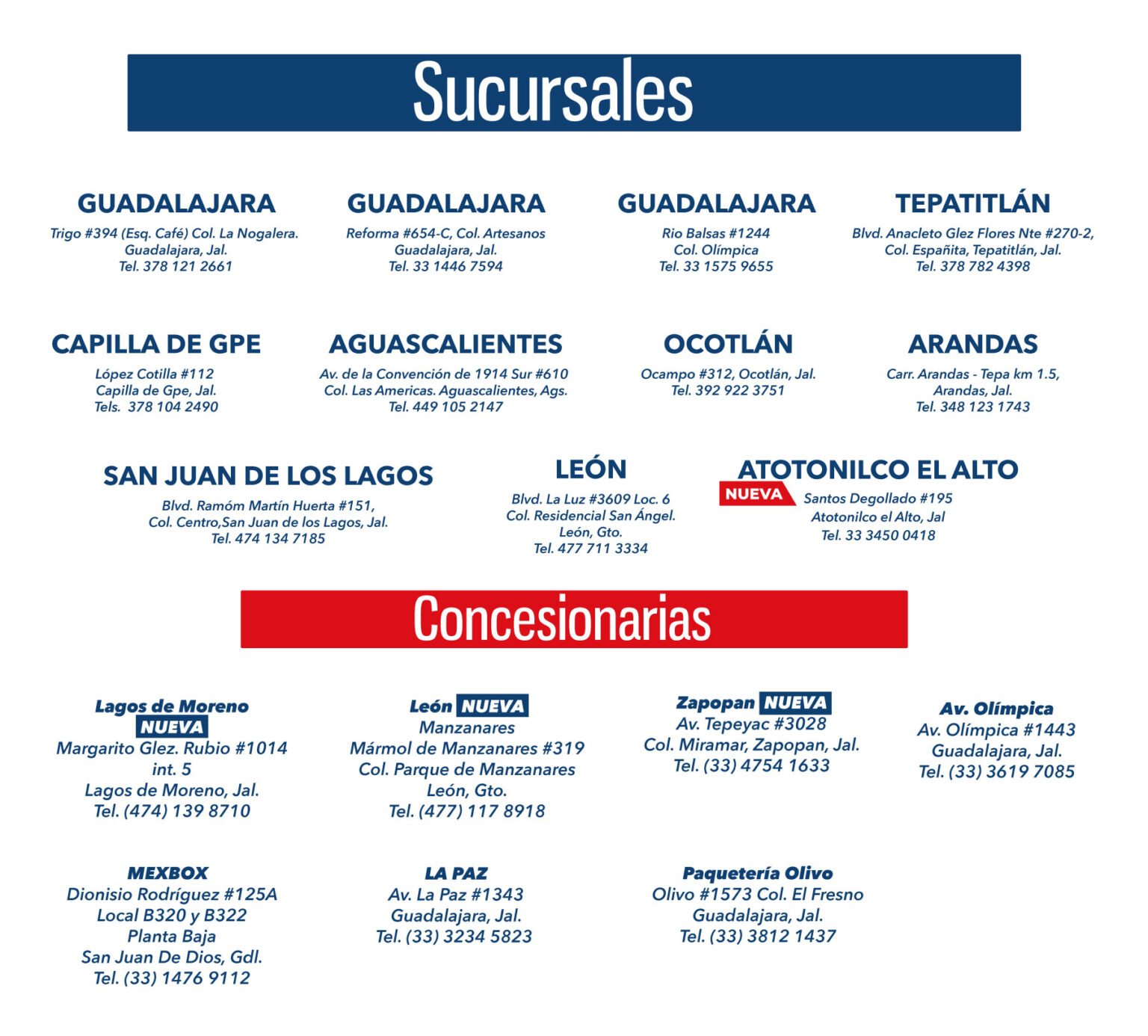 Sucursales

GUADALAJARA
Trigo #394 (Esq. Café) Col. La Nogalera.
Guadalajara, Jal.
Tel. 378 121 2661

GUADALAJARA
Reforma #654-C, Col. Artesanos
Guadalajara, Jal.
Tel. 33 1446 7594

GUADALAJARA
Rio Balsas #1244
Col. Olímpica
Tel. 33 1575 9655

TEPATITLÁN
Blvd. Anacleto Glez Flores Nte #270-2,
Col. Españita, Tepatitlán, Jal.
Tel. 378 782 4398

CAPILLA DE GPE
López Cotilla #112
Capilla de Gpe, Jal.
Tels. 378 104 2490

AGUASCALIENTES
Av. de la Convención de 1914 Sur #610
Col. Las Americas. Aguascalientes, Ags.
Tel. 449 105 2147

OCOTLÁN
Ocampo #312, Ocotlán, Jal.
Tel. 392 922 3751

ARANDAS
Carr. Arandas - Tepa km 1.5,
Arandas, Jal.
Tel. 348 123 1743

SAN JUAN DE LOS LAGOS
Blvd. Ramóm Martín Huerta #151,
Col. Centro,San Juan de los Lagos, Jal.
Tel. 474 134 7185

LEÓN
Blvd. La Luz #3609 Loc. 6
Col. Residencial San Ángel.
León, Gto.
Tel. 477 711 3334

ATOTONILCO EL ALTO
NUEVA
Santos Degollado #195
Atotonilco el Alto, Jal
Tel. 33 3450 0418

Concesionarias

Lagos de Moreno
NUEVA
Margarito Glez. Rubio #1014
int. 5
Lagos de Moreno, Jal.
Tel. (474) 139 8710

León NUEVA
Manzanares
Mármol de Manzanares #319
Col. Parque de Manzanares
León, Gto.
Tel. (477) 117 8918

Zapopan NUEVA
Av. Tepeyac #3028
Col. Miramar, Zapopan, Jal.
Tel. (33) 4754 1633

Av. Olímpica
Av. Olímpica #1443
Guadalajara, Jal.
Tel. (33) 3619 7085

MEXBOX
Dionisio Rodríguez #125A
Local B320 y B322
Planta Baja
San Juan De Dios, Gdl.
Tel. (33) 1476 9112

LA PAZ
Av. La Paz #1343
Guadalajara, Jal.
Tel. (33) 3234 5823

Paquetería Olivo
Olivo #1573 Col. El Fresno
Guadalajara, Jal.
Tel. (33) 3812 1437